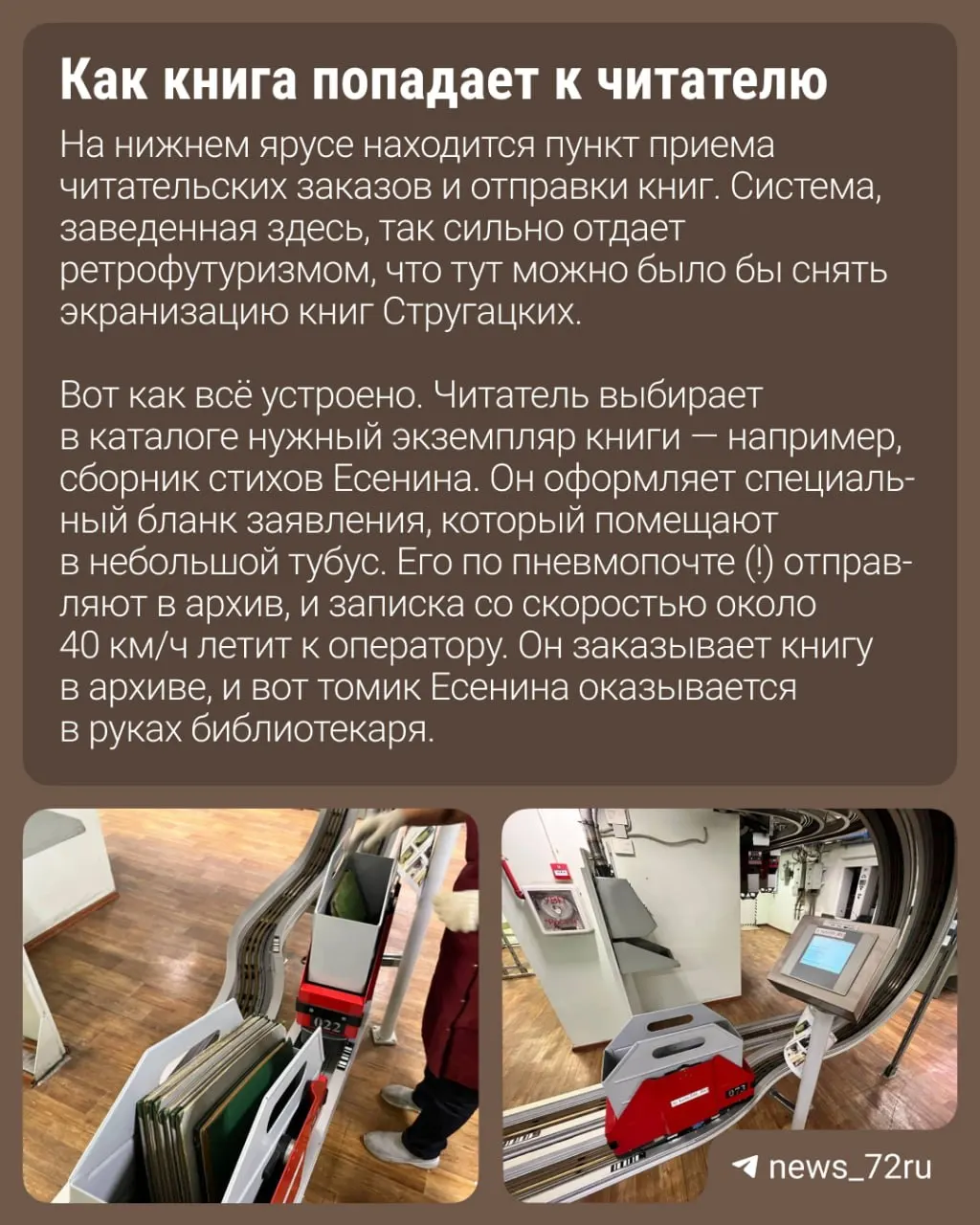 Как книга попадает к читателю

На нижнем ярусе находится пункт приема читательских заказов и отправки книг. Система, заведенная здесь, так сильно отдает ретрофутуризмом, что тут можно было бы снять экранизацию книг Стругацких.

Вот как всё устроено. Читатель выбирает в каталоге нужный экземпляр книги — например, сборник стихов Есенина. Он оформляет специальный бланк заявления, который помещают в небольшой тубус. Его по пневмопочте (!) отправляют в архив, и записка со скоростью около 40 км/ч летит к оператору. Он заказывает книгу в архиве, и вот томик Есенина оказывается в руках библиотекаря.

022

073

news_72ru